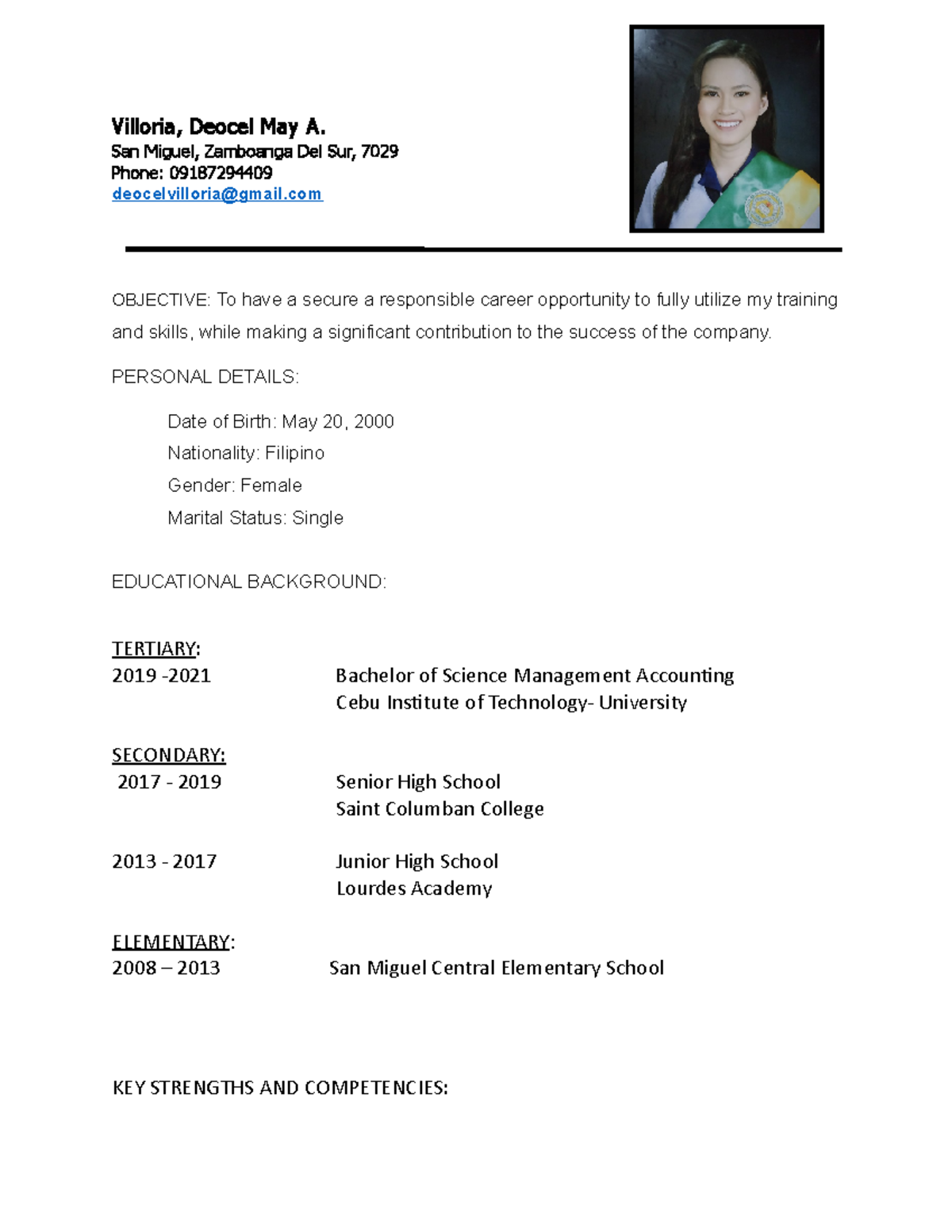 Villoria, Deocel May A.
San Miguel, Zamboanga Del Sur, 7029
Phone: 09187294409
deocelvilloria@gmail.com

OBJECTIVE: To have a secure a responsible career opportunity to fully utilize my training and skills, while making a significant contribution to the success of the company.

PERSONAL DETAILS:

Date of Birth: May 20, 2000
Nationality: Filipino
Gender: Female
Marital Status: Single

EDUCATIONAL BACKGROUND:

TERTIARY:
2019 -2021 Bachelor of Science Management Accounting
Cebu Institute of Technology- University

SECONDARY:
2017 - 2019 Senior High School
Saint Columban College

2013 - 2017 Junior High School
Lourdes Academy

ELEMENTARY:
2008 – 2013 San Miguel Central Elementary School

KEY STRENGTHS AND COMPETENCIES: